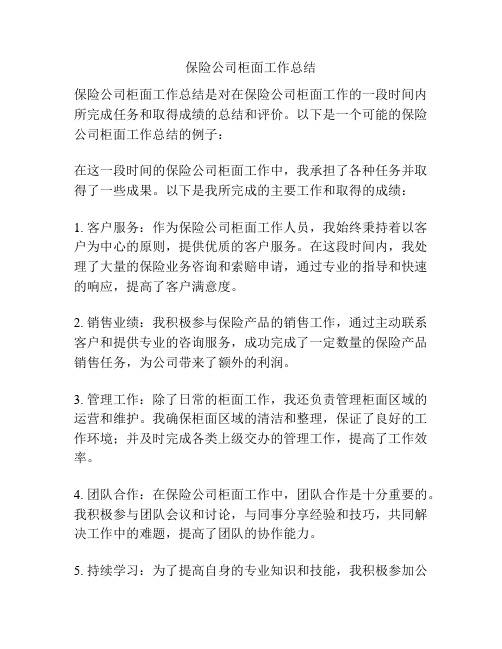 保险公司柜面工作总结

保险公司柜面工作总结是对在保险公司柜面工作的一段时间内所完成任务和取得成绩的总结和评价。以下是一个可能的保险公司柜面工作总结的例子：

在这一段时间的保险公司柜面工作中，我承担了各种任务并取得了一些成果。以下是我所完成的主要工作和取得的成绩：

1. 客户服务：作为保险公司柜面工作人员，我始终秉持着以客户为中心的原则，提供优质的客户服务。在这段时间内，我处理了大量的保险业务咨询和索赔申请，通过专业的指导和快速的响应，提高了客户满意度。

2. 销售业绩：我积极参与保险产品的销售工作，通过主动联系客户和提供专业的咨询服务，成功完成了一定数量的保险产品销售任务，为公司带来了额外的利润。

3. 管理工作：除了日常的柜面工作，我还负责管理柜面区域的运营和维护。我确保柜面区域的清洁和整理，保证了良好的工作环境；并及时完成各类上级交办的管理工作，提高了工作效率。

4. 团队合作：在保险公司柜面工作中，团队合作是十分重要的。我积极参与团队会议和讨论，与同事分享经验和技巧，共同解决工作中的难题，提高了团队的协作能力。

5. 持续学习：为了提高自身的专业知识和技能，我积极参加公